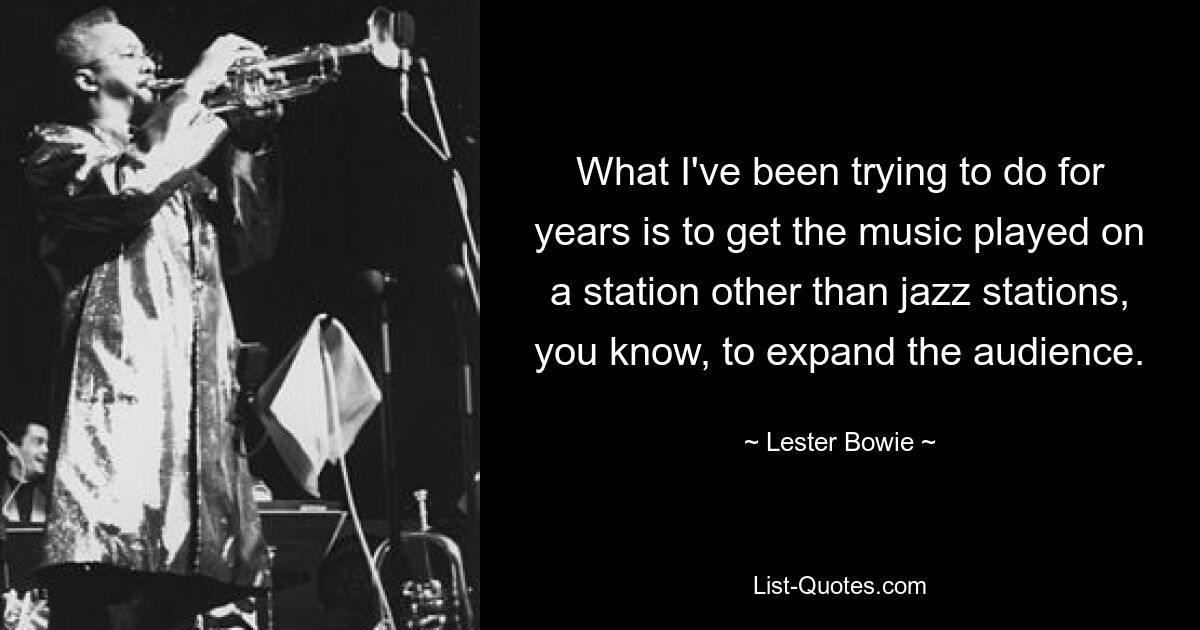 What I've been trying to do for years is to get the music played on a station other than jazz stations, you know, to expand the audience.

~ Lester Bowie ~

List-Quotes.com